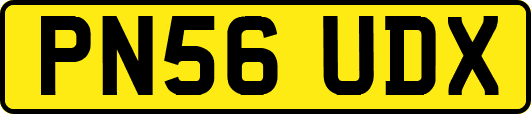 PN56 UDX